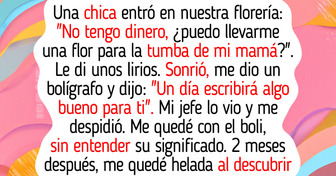 Una chica entró en nuestra florería: "No tengo dinero, ¿puedo llevarme una flor para la tumba de mi mamá?". Le di unos lirios. Sonrió, me dio un bolígrafo y dijo: "Un día escribirá algo bueno para ti". Mi jefe lo vio y me despidió. Me quedé con el boli, sin entender su significado. 2 meses después, me quedé helada al descubrir